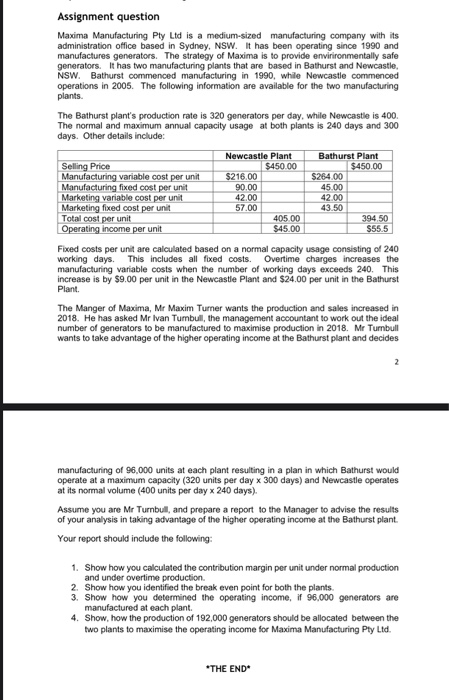 Assignment question

Maxima Manufacturing Pty Ltd is a medium-sized manufacturing company with its administration office based in Sydney, NSW. It has been operating since 1990 and manufactures generators. The strategy of Maxima is to provide envirironmentally safe generators. It has two manufacturing plants that are based in Bathurst and Newcastle, NSW. Bathurst commenced manufacturing in 1990, while Newcastle commenced operations in 2005. The following information are available for the two manufacturing plants.

The Bathurst plant's production rate is 320 generators per day, while Newcastle is 400. The normal and maximum annual capacity usage at both plants is 240 days and 300 days. Other details include:

| | Newcastle Plant | | Bathurst Plant | |
|---|---|---|---|---|
| Selling Price | | $450.00 | | $450.00 |
| Manufacturing variable cost per unit | $216.00 | | $264.00 | |
| Manufacturing fixed cost per unit | 90.00 | | 45.00 | |
| Marketing variable cost per unit | 42.00 | | 42.00 | |
| Marketing fixed cost per unit | 57.00 | | 43.50 | |
| Total cost per unit | | 405.00 | | 394.50 |
| Operating income per unit | | $45.00 | | $55.5 |

Fixed costs per unit are calculated based on a normal capacity usage consisting of 240 working days. This includes all fixed costs. Overtime charges increases the manufacturing variable costs when the number of working days exceeds 240. This increase is by $9.00 per unit in the Newcastle Plant and $24.00 per unit in the Bathurst Plant.

The Manger of Maxima, Mr Maxim Turner wants the production and sales increased in 2018. He has asked Mr Ivan Turnbull, the management accountant to work out the ideal number of generators to be manufactured to maximise production in 2018. Mr Turnbull wants to take advantage of the higher operating income at the Bathurst plant and decides

2

manufacturing of 96,000 units at each plant resulting in a plan in which Bathurst would operate at a maximum capacity (320 units per day x 300 days) and Newcastle operates at its normal volume (400 units per day x 240 days).

Assume you are Mr Turnbull, and prepare a report to the Manager to advise the results of your analysis in taking advantage of the higher operating income at the Bathurst plant.

Your report should include the following:

1. Show how you calculated the contribution margin per unit under normal production and under overtime production.
2. Show how you identified the break even point for both the plants.
3. Show how you determined the operating income, if 96,000 generators are manufactured at each plant.
4. Show, how the production of 192,000 generators should be allocated between the two plants to maximise the operating income for Maxima Manufacturing Pty Ltd.

*THE END*